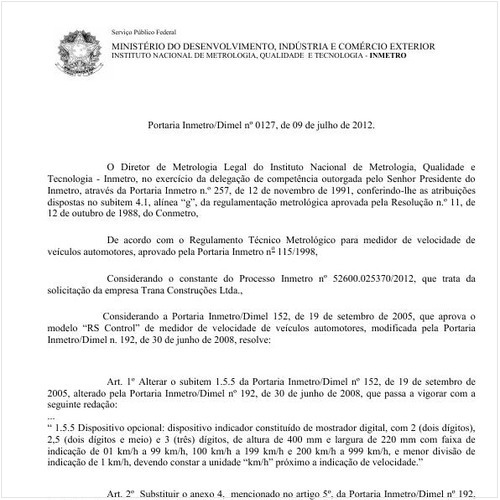 Serviço Público Federal

MINISTÉRIO DO DESENVOLVIMENTO, INDÚSTRIA E COMÉRCIO EXTERIOR
INSTITUTO NACIONAL DE METROLOGIA, QUALIDADE E TECNOLOGIA - INMETRO

Portaria Inmetro/Dimel nº 0127, de 09 de julho de 2012.

O Diretor de Metrologia Legal do Instituto Nacional de Metrologia, Qualidade e Tecnologia - Inmetro, no exercício da delegação de competência outorgada pelo Senhor Presidente do Inmetro, através da Portaria Inmetro n.º 257, de 12 de novembro de 1991, conferindo-lhe as atribuições dispostas no subitem 4.1, alínea "g", da regulamentação metrológica aprovada pela Resolução n.º 11, de 12 de outubro de 1988, do Conmetro,

De acordo com o Regulamento Técnico Metrológico para medidor de velocidade de veículos automotores, aprovado pela Portaria Inmetro nº 115/1998,

Considerando o constante do Processo Inmetro nº 52600.025370/2012, que trata da solicitação da empresa Trana Construções Ltda.,

Considerando a Portaria Inmetro/Dimel 152, de 19 de setembro de 2005, que aprova o modelo "RS Control" de medidor de velocidade de veículos automotores, modificada pela Portaria Inmetro/Dimel n. 192, de 30 de junho de 2008, resolve:

Art. 1º Alterar o subitem 1.5.5 da Portaria Inmetro/Dimel nº 152, de 19 de setembro de 2005, alterado pela Portaria Inmetro/Dimel nº 192, de 30 de junho de 2008, que passa a vigorar com a seguinte redação:
...
" 1.5.5 Dispositivo opcional: dispositivo indicador constituído de mostrador digital, com 2 (dois dígitos), 2,5 (dois dígitos e meio) e 3 (três) dígitos, de altura de 400 mm e largura de 220 mm com faixa de indicação de 01 km/h a 99 km/h, 100 km/h a 199 km/h e 200 km/h a 999 km/h, e menor divisão de indicação de 1 km/h, devendo constar a unidade "km/h" próximo a indicação de velocidade."

Art. 2º Substituir o anexo 4, mencionado no artigo 5º, da Portaria Inmetro/Dimel nº 192,